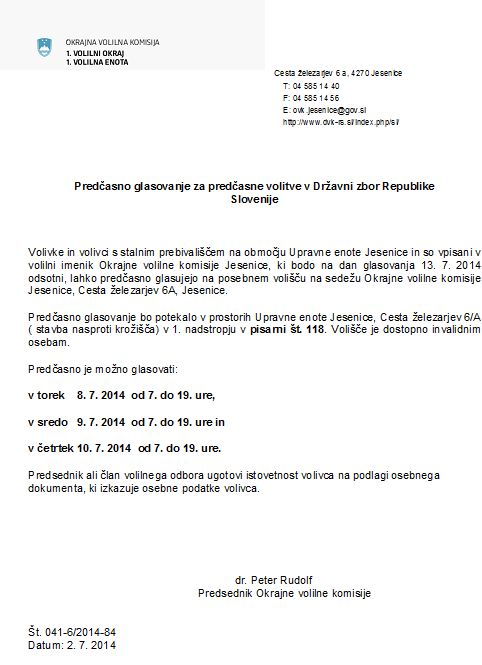 OKRAJNA VOLILNA KOMISIJA
1. VOLILNI OKRAJ
1. VOLILNA ENOTA

Cesta železarjev 6 a, 4270 Jesenice
T: 04 585 14 40
F: 04 585 14 56
E: ovk.jesenice@gov.si
http://www.dvk-rs.si/index.php/si/

Predčasno glasovanje za predčasne volitve v Državni zbor Republike Slovenije

Volivke in volivci s stalnim prebivališčem na območju Upravne enote Jesenice in so vpisani v volilni imenik Okrajne volilne komisije Jesenice, ki bodo na dan glasovanja 13. 7. 2014 odsotni, lahko predčasno glasujejo na posebnem volišču na sedežu Okrajne volilne komisije Jesenice, Cesta železarjev 6A, Jesenice.

Predčasno glasovanje bo potekalo v prostorih Upravne enote Jesenice, Cesta železarjev 6/A ( stavba nasproti krožišča) v 1. nadstropju v pisarni št. 118. Volišče je dostopno invalidnim osebam.

Predčasno je možno glasovati:

v torek 8. 7. 2014 od 7. do 19. ure,

v sredo 9. 7. 2014 od 7. do 19. ure in

v četrtek 10. 7. 2014 od 7. do 19. ure.

Predsednik ali član volilnega odbora ugotovi istovetnost volivca na podlagi osebnega dokumenta, ki izkazuje osebne podatke volivca.

dr. Peter Rudolf
Predsednik Okrajne volilne komisije

Št. 041-6/2014-84
Datum: 2. 7. 2014